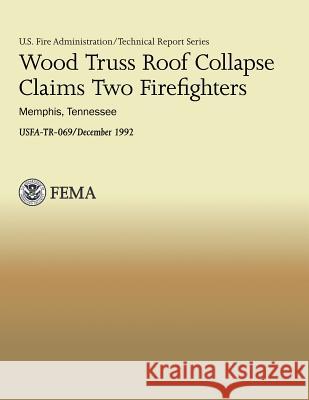 U.S. Fire Administration/Technical Report Series

Wood Truss Roof Collapse Claims Two Firefighters

Memphis, Tennessee

USFA-TR-069/December 1992

FEMA

Kraina Książek